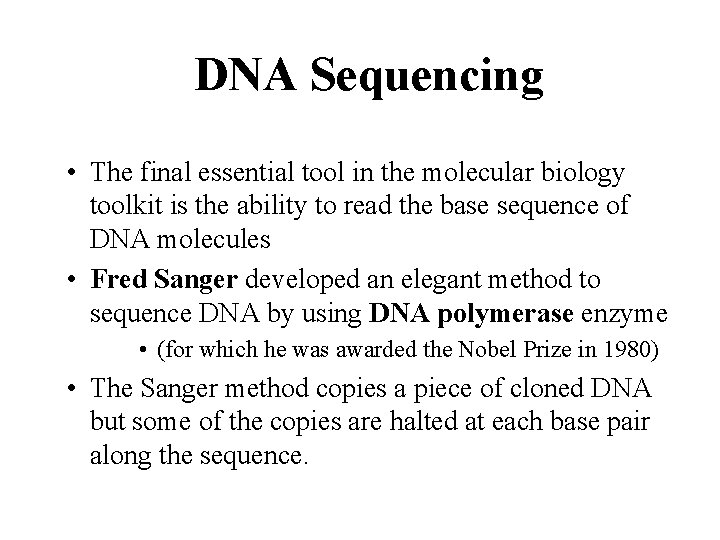 DNA Sequencing

• The final essential tool in the molecular biology toolkit is the ability to read the base sequence of DNA molecules

• Fred Sanger developed an elegant method to sequence DNA by using DNA polymerase enzyme

• (for which he was awarded the Nobel Prize in 1980)

• The Sanger method copies a piece of cloned DNA but some of the copies are halted at each base pair along the sequence.